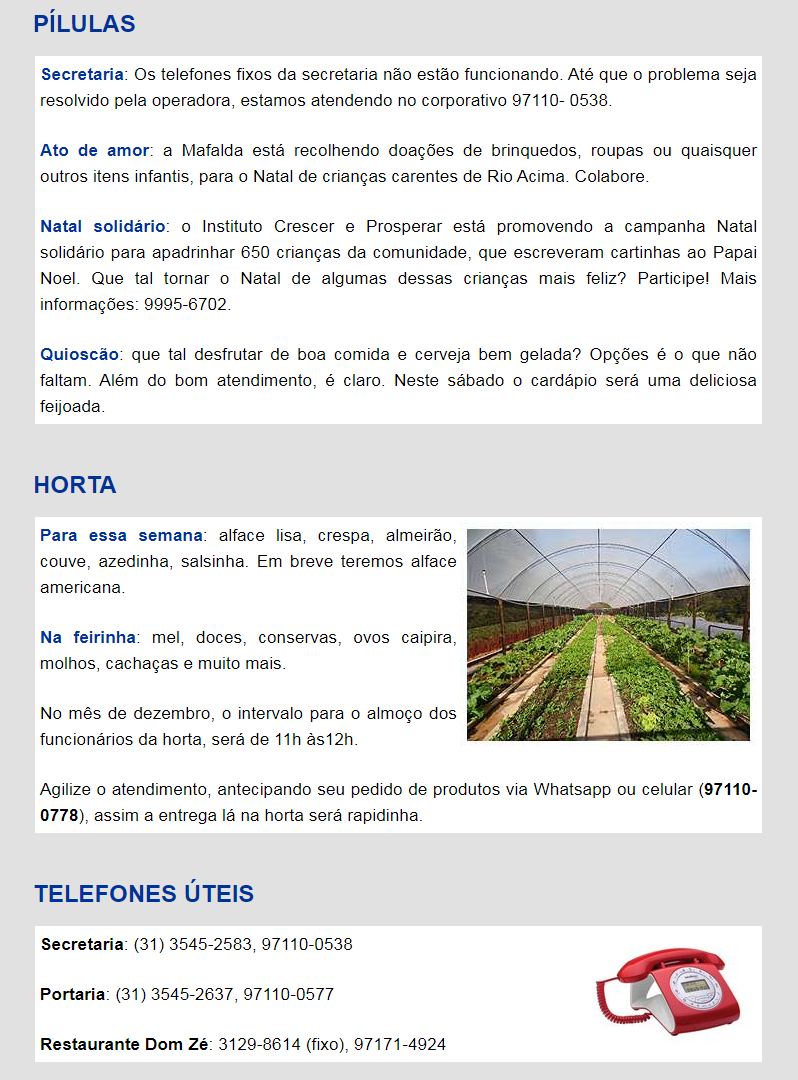 PÍLULAS

Secretaria: Os telefones fixos da secretaria não estão funcionando. Até que o problema seja resolvido pela operadora, estamos atendendo no corporativo 97110- 0538.

Ato de amor: a Mafalda está recolhendo doações de brinquedos, roupas ou quaisquer outros itens infantis, para o Natal de crianças carentes de Rio Acima. Colabore.

Natal solidário: o Instituto Crescer e Prosperar está promovendo a campanha Natal solidário para apadrinhar 650 crianças da comunidade, que escreveram cartinhas ao Papai Noel. Que tal tornar o Natal de algumas dessas crianças mais feliz? Participe! Mais informações: 9995-6702.

Quioscão: que tal desfrutar de boa comida e cerveja bem gelada? Opções é o que não faltam. Além do bom atendimento, é claro. Neste sábado o cardápio será uma deliciosa feijoada.

HORTA

Para essa semana: alface lisa, crespa, almeirão, couve, azedinha, salsinha. Em breve teremos alface americana.

Na feirinha: mel, doces, conservas, ovos caipira, molhos, cachaças e muito mais.

No mês de dezembro, o intervalo para o almoço dos funcionários da horta, será de 11h às12h.

Agilize o atendimento, antecipando seu pedido de produtos via Whatsapp ou celular (97110-0778), assim a entrega lá na horta será rapidinha.

TELEFONES ÚTEIS

Secretaria: (31) 3545-2583, 97110-0538

Portaria: (31) 3545-2637, 97110-0577

Restaurante Dom Zé: 3129-8614 (fixo), 97171-4924